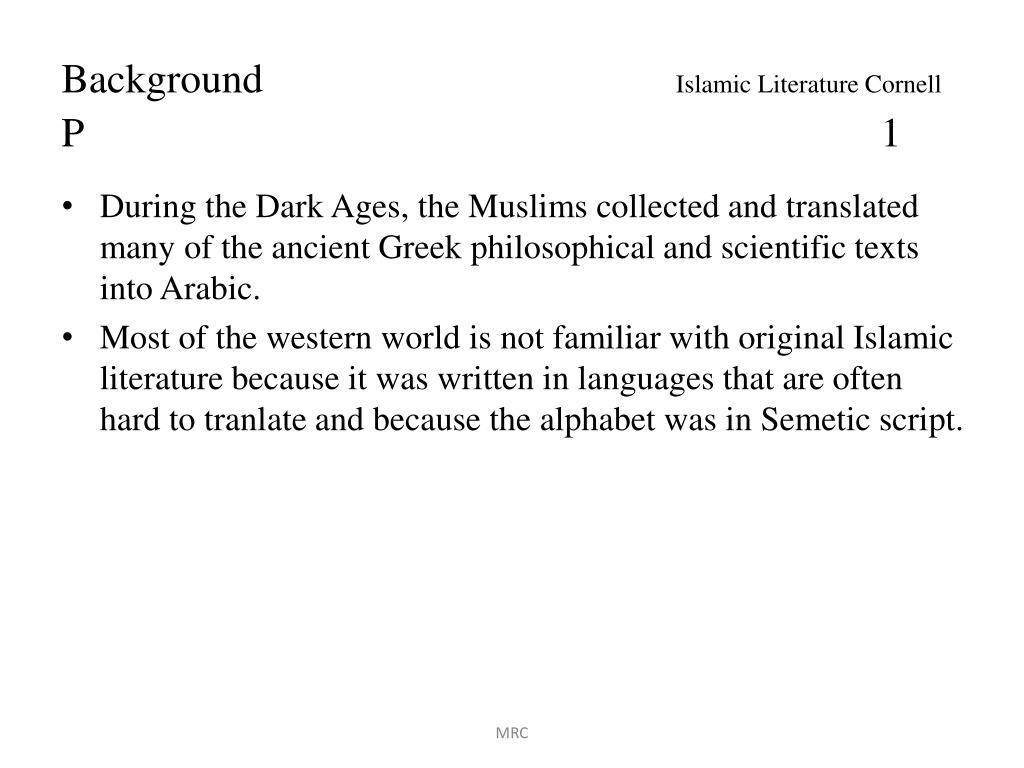 Background Islamic Literature Cornell P 1

• During the Dark Ages, the Muslims collected and translated many of the ancient Greek philosophical and scientific texts into Arabic.
• Most of the western world is not familiar with original Islamic literature because it was written in languages that are often hard to tranlate and because the alphabet was in Semetic script.

MRC